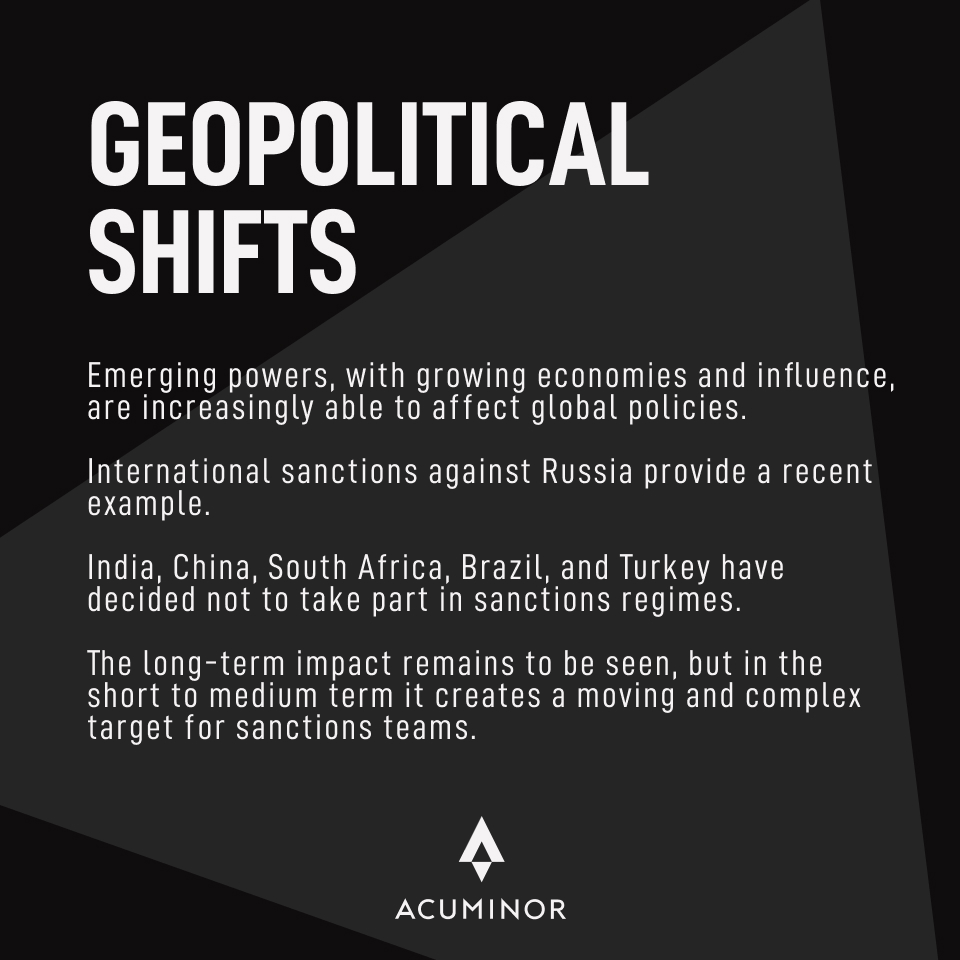 GEOPOLITICAL SHIFTS

Emerging powers, with growing economies and influence, are increasingly able to affect global policies.

International sanctions against Russia provide a recent example.

India, China, South Africa, Brazil, and Turkey have decided not to take part in sanctions regimes.

The long-term impact remains to be seen, but in the short to medium term it creates a moving and complex target for sanctions teams.

ACUMINOR